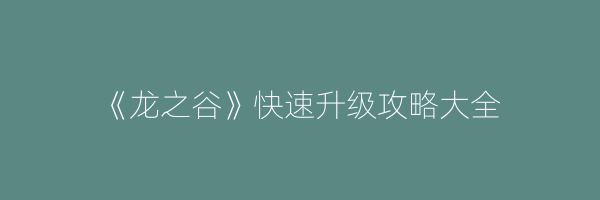 《龙之谷》快速升级攻略大全